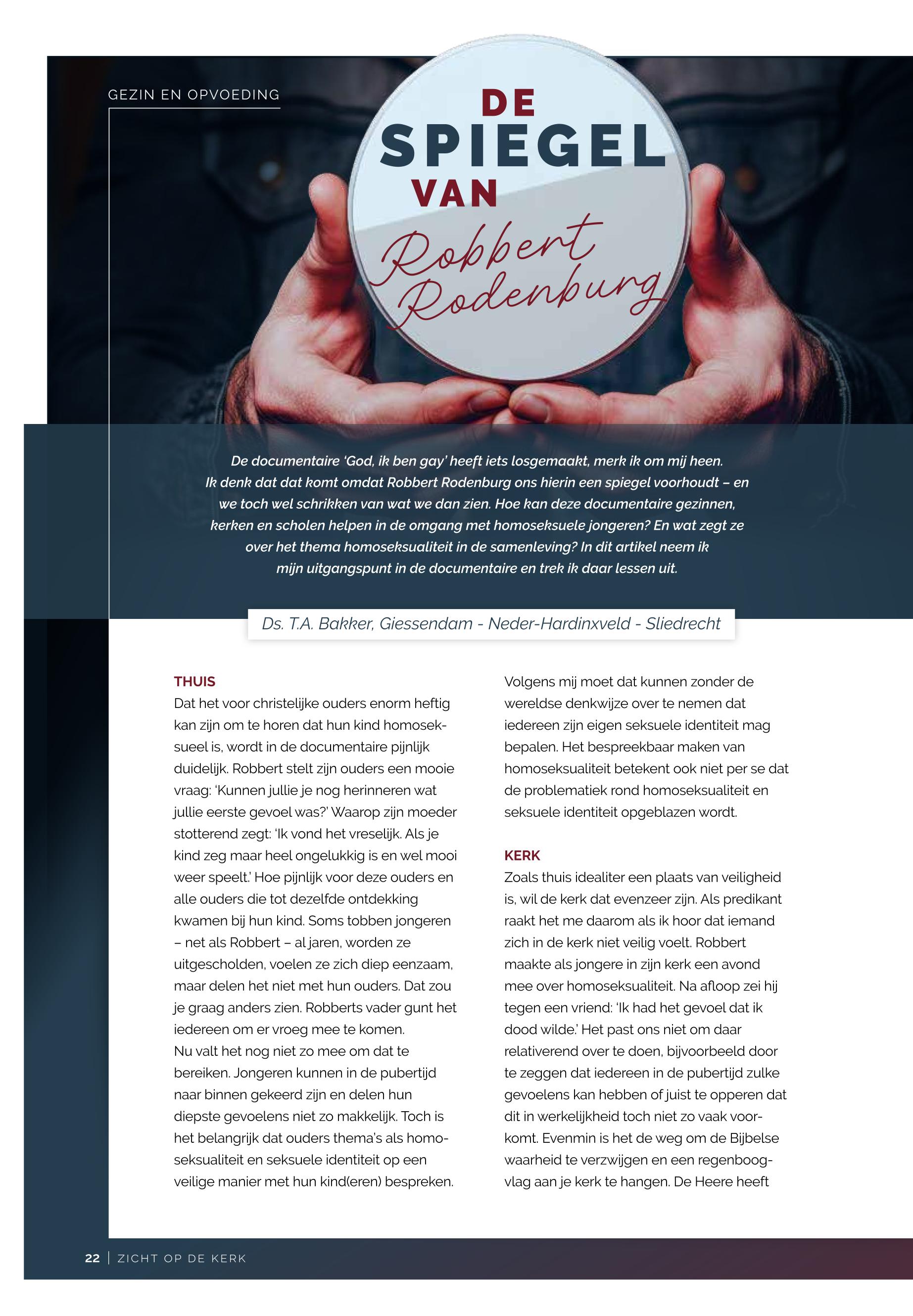 GEZIN EN OPVOEDING

DE SPIEGEL VAN Robbert Rodenburg

De documentaire 'God, ik ben gay' heeft iets losgemaakt, merk ik om mij heen. Ik denk dat dat komt omdat Robbert Rodenburg ons hierin een spiegel voorhoudt – en we toch wel schrikken van wat we dan zien. Hoe kan deze documentaire gezinnen, kerken en scholen helpen in de omgang met homoseksuele jongeren? En wat zegt ze over het thema homoseksualiteit in de samenleving? In dit artikel neem ik mijn uitgangspunt in de documentaire en trek ik daar lessen uit.

Ds. T.A. Bakker, Giessendam - Neder-Hardinxveld - Sliedrecht

THUIS
Dat het voor christelijke ouders enorm heftig kan zijn om te horen dat hun kind homoseksueel is, wordt in de documentaire pijnlijk duidelijk. Robbert stelt zijn ouders een mooie vraag: 'Kunnen jullie je nog herinneren wat jullie eerste gevoel was?' Waarop zijn moeder stotterend zegt: 'Ik vond het vreselijk. Als je kind zeg maar heel ongelukkig is en wel mooi weer speelt.' Hoe pijnlijk voor deze ouders en alle ouders die tot dezelfde ontdekking kwamen bij hun kind. Soms tobben jongeren – net als Robbert – al jaren, worden ze uitgescholden, voelen ze zich diep eenzaam, maar delen het niet met hun ouders. Dat zou je graag anders zien. Robberts vader gunt het iedereen om er vroeg mee te komen.
Nu valt het nog niet zo mee om dat te bereiken. Jongeren kunnen in de pubertijd naar binnen gekeerd zijn en delen hun diepste gevoelens niet zo makkelijk. Toch is het belangrijk dat ouders thema's als homoseksualiteit en seksuele identiteit op een veilige manier met hun kind(eren) bespreken. Volgens mij moet dat kunnen zonder de wereldse denkwijze over te nemen dat iedereen zijn eigen seksuele identiteit mag bepalen. Het bespreekbaar maken van homoseksualiteit betekent ook niet per se dat de problematiek rond homoseksualiteit en seksuele identiteit opgeblazen wordt.

KERK
Zoals thuis idealiter een plaats van veiligheid is, wil de kerk dat evenzeer zijn. Als predikant raakt het me daarom als ik hoor dat iemand zich in de kerk niet veilig voelt. Robbert maakte als jongere in zijn kerk een avond mee over homoseksualiteit. Na afloop zei hij tegen een vriend: 'Ik had het gevoel dat ik dood wilde.' Het past ons niet om daar relativerend over te doen, bijvoorbeeld door te zeggen dat iedereen in de pubertijd zulke gevoelens kan hebben of juist te opperen dat dit in werkelijkheid toch niet zo vaak voorkomt. Evenmin is het de weg om de Bijbelse waarheid te verzwijgen en een regenboogvlag aan je kerk te hangen. De Heere heeft

22 | ZICHT OP DE KERK